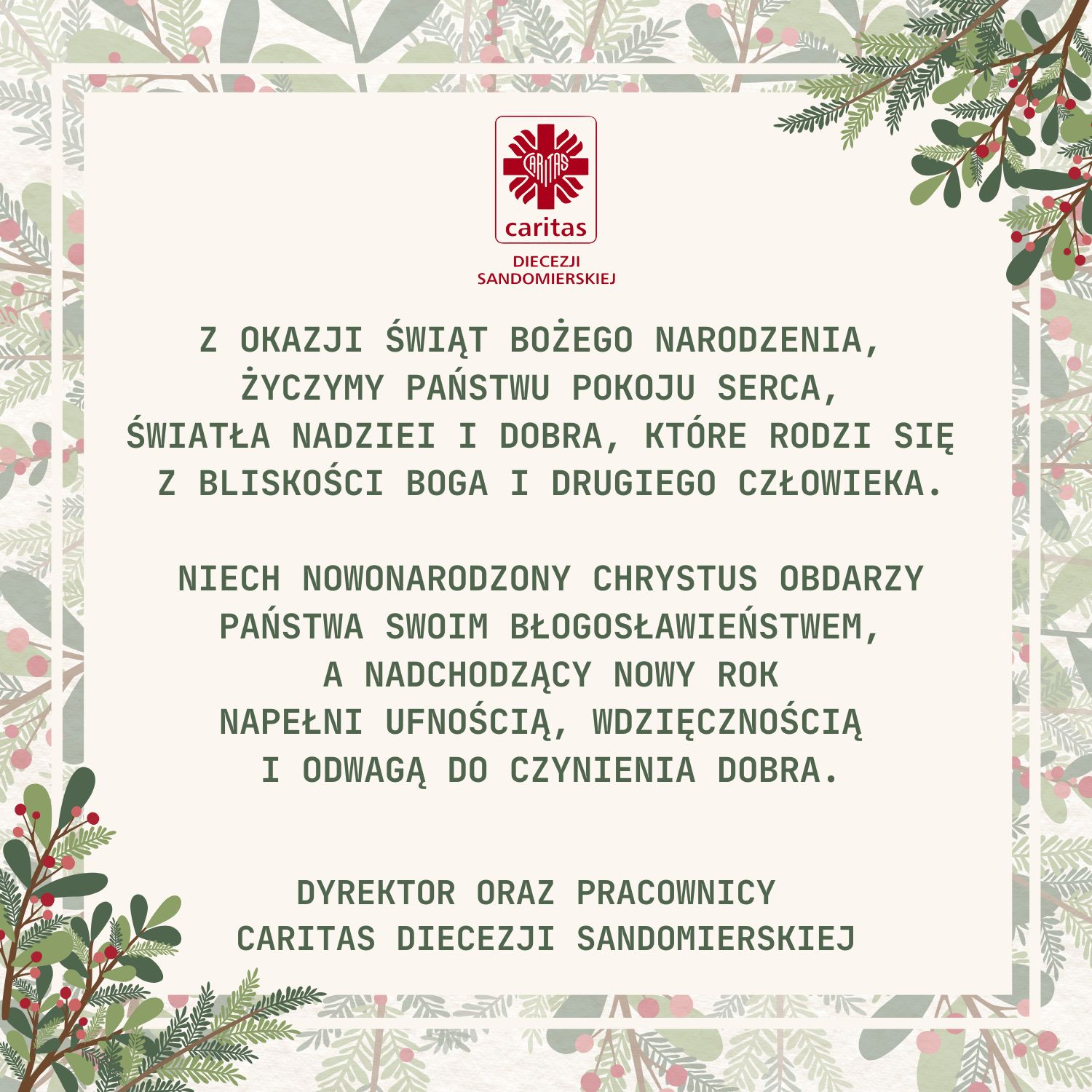 CARITAS

caritas

DIECEZJI
SANDOMIERSKIEJ

Z OKAZJI ŚWIĄT BOŻEGO NARODZENIA, ŻYCZYMY PAŃSTWU POKOJU SERCA, ŚWIATŁA NADZIEI I DOBRA, KTÓRE RODZI SIĘ Z BLISKOŚCI BOGA I DRUGIEGO CZŁOWIEKA.

NIECH NOWONARODZONY CHRYSTUS OBDARZY PAŃSTWA SWOIM BŁOGOSŁAWIEŃSTWEM, A NADCHODZĄCY NOWY ROK NAPEŁNI UFNOŚCIĄ, WDZIĘCZNOŚCIĄ I ODWAGĄ DO CZYNIENIA DOBRA.

DYREKTOR ORAZ PRACOWNICY
CARITAS DIECEZJI SANDOMIERSKIEJ